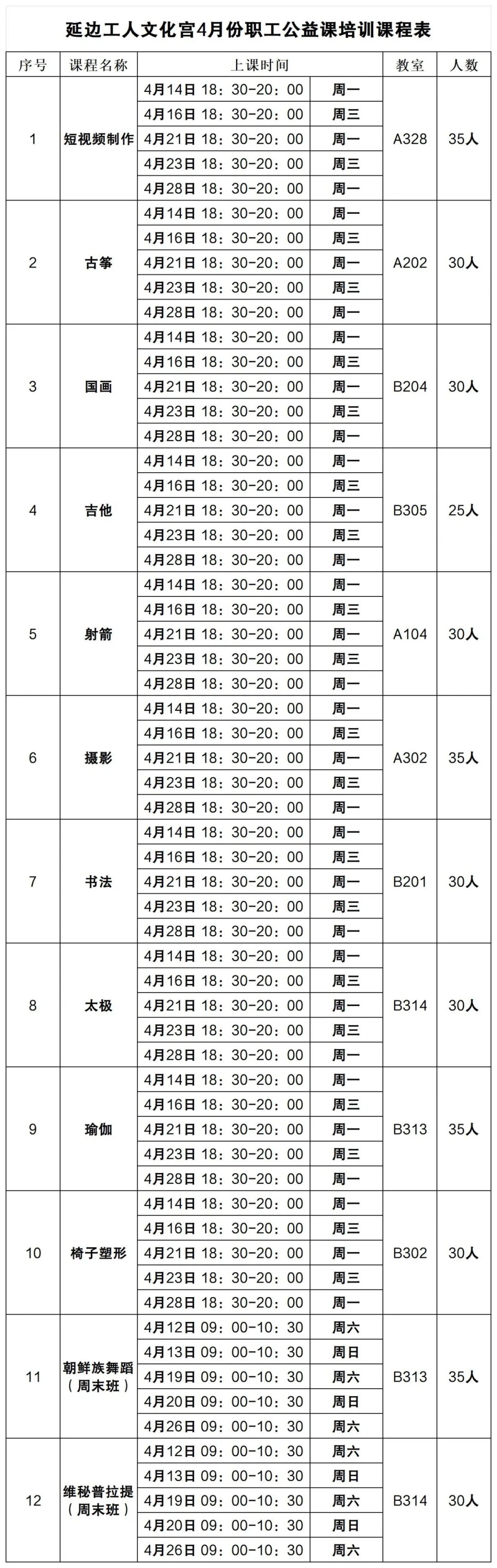 延边工人文化宫4月份职工公益课培训课程表

| 序号 | 课程名称 | 上课时间 | | 教室 | 人数 |
|---|---|---|---|---|---|
| 1 | 短视频制作 | 4月14日 18：30-20：00 | 周一 | A328 | 35人 |
| | | 4月16日 18：30-20：00 | 周三 | | |
| | | 4月21日 18：30-20：00 | 周一 | | |
| | | 4月23日 18：30-20：00 | 周三 | | |
| | | 4月28日 18：30-20：00 | 周一 | | |
| 2 | 古筝 | 4月14日 18：30-20：00 | 周一 | A202 | 30人 |
| | | 4月16日 18：30-20：00 | 周三 | | |
| | | 4月21日 18：30-20：00 | 周一 | | |
| | | 4月23日 18：30-20：00 | 周三 | | |
| | | 4月28日 18：30-20：00 | 周一 | | |
| 3 | 国画 | 4月14日 18：30-20：00 | 周一 | B204 | 30人 |
| | | 4月16日 18：30-20：00 | 周三 | | |
| | | 4月21日 18：30-20：00 | 周一 | | |
| | | 4月23日 18：30-20：00 | 周三 | | |
| | | 4月28日 18：30-20：00 | 周一 | | |
| 4 | 吉他 | 4月14日 18：30-20：00 | 周一 | B305 | 25人 |
| | | 4月16日 18：30-20：00 | 周三 | | |
| | | 4月21日 18：30-20：00 | 周一 | | |
| | | 4月23日 18：30-20：00 | 周三 | | |
| | | 4月28日 18：30-20：00 | 周一 | | |
| 5 | 射箭 | 4月14日 18：30-20：00 | 周一 | A104 | 30人 |
| | | 4月16日 18：30-20：00 | 周三 | | |
| | | 4月21日 18：30-20：00 | 周一 | | |
| | | 4月23日 18：30-20：00 | 周三 | | |
| | | 4月28日 18：30-20：00 | 周一 | | |
| 6 | 摄影 | 4月14日 18：30-20：00 | 周一 | A302 | 35人 |
| | | 4月16日 18：30-20：00 | 周三 | | |
| | | 4月21日 18：30-20：00 | 周一 | | |
| | | 4月23日 18：30-20：00 | 周三 | | |
| | | 4月28日 18：30-20：00 | 周一 | | |
| 7 | 书法 | 4月14日 18：30-20：00 | 周一 | B201 | 30人 |
| | | 4月16日 18：30-20：00 | 周三 | | |
| | | 4月21日 18：30-20：00 | 周一 | | |
| | | 4月23日 18：30-20：00 | 周三 | | |
| | | 4月28日 18：30-20：00 | 周一 | | |
| 8 | 太极 | 4月14日 18：30-20：00 | 周一 | B314 | 30人 |
| | | 4月16日 18：30-20：00 | 周三 | | |
| | | 4月21日 18：30-20：00 | 周一 | | |
| | | 4月23日 18：30-20：00 | 周三 | | |
| | | 4月28日 18：30-20：00 | 周一 | | |
| 9 | 瑜伽 | 4月14日 18：30-20：00 | 周一 | B313 | 35人 |
| | | 4月16日 18：30-20：00 | 周三 | | |
| | | 4月21日 18：30-20：00 | 周一 | | |
| | | 4月23日 18：30-20：00 | 周三 | | |
| | | 4月28日 18：30-20：00 | 周一 | | |
| 10 | 椅子塑形 | 4月14日 18：30-20：00 | 周一 | B302 | 30人 |
| | | 4月16日 18：30-20：00 | 周三 | | |
| | | 4月21日 18：30-20：00 | 周一 | | |
| | | 4月23日 18：30-20：00 | 周三 | | |
| | | 4月28日 18：30-20：00 | 周一 | | |
| 11 | 朝鲜族舞蹈（周末班） | 4月12日 09：00-10：30 | 周六 | B313 | 35人 |
| | | 4月13日 09：00-10：30 | 周日 | | |
| | | 4月19日 09：00-10：30 | 周六 | | |
| | | 4月20日 09：00-10：30 | 周日 | | |
| | | 4月26日 09：00-10：30 | 周六 | | |
| 12 | 维秘普拉提（周末班） | 4月12日 09：00-10：30 | 周六 | B314 | 30人 |
| | | 4月13日 09：00-10：30 | 周日 | | |
| | | 4月19日 09：00-10：30 | 周六 | | |
| | | 4月20日 09：00-10：30 | 周日 | | |
| | | 4月26日 09：00-10：30 | 周六 | | |